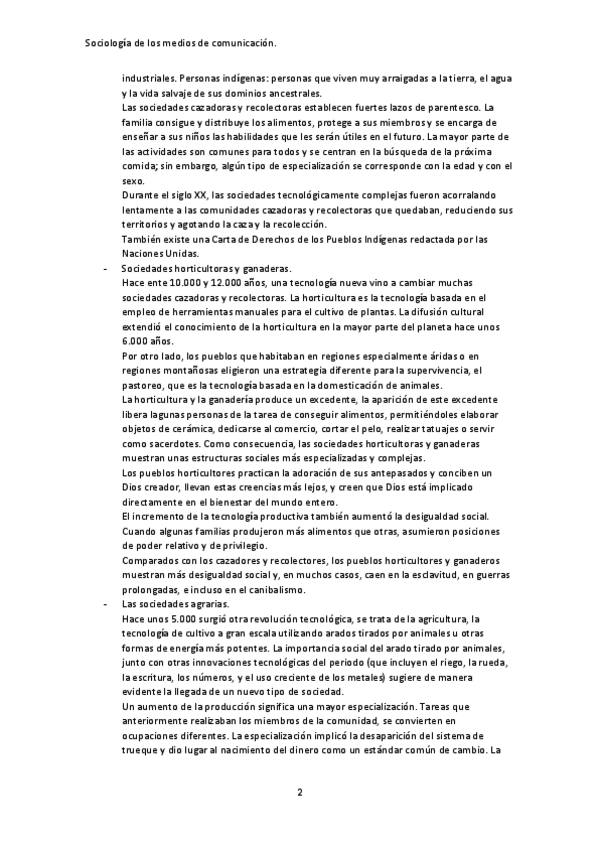 Sociología de los medios de comunicación.

industriales. Personas indígenas: personas que viven muy arraigadas a la tierra, el agua y la vida salvaje de sus dominios ancestrales.

Las sociedades cazadoras y recolectoras establecen fuertes lazos de parentesco. La familia consigue y distribuye los alimentos, protege a sus miembros y se encarga de enseñar a sus niños las habilidades que les serán útiles en el futuro. La mayor parte de las actividades son comunes para todos y se centran en la búsqueda de la próxima comida; sin embargo, algún tipo de especialización se corresponde con la edad y con el sexo.

Durante el siglo XX, las sociedades tecnológicamente complejas fueron acorralando lentamente a las comunidades cazadoras y recolectoras que quedaban, reduciendo sus territorios y agotando la caza y la recolección.

También existe una Carta de Derechos de los Pueblos Indígenas redactada por las Naciones Unidas.

- Sociedades horticultoras y ganaderas.

Hace ente 10.000 y 12.000 años, una tecnología nueva vino a cambiar muchas sociedades cazadoras y recolectoras. La horticultura es la tecnología basada en el empleo de herramientas manuales para el cultivo de plantas. La difusión cultural extendió el conocimiento de la horticultura en la mayor parte del planeta hace unos 6.000 años.

Por otro lado, los pueblos que habitaban en regiones especialmente áridas o en regiones montañosas eligieron una estrategia diferente para la supervivencia, el pastoreo, que es la tecnología basada en la domesticación de animales.

La horticultura y la ganadería produce un excedente, la aparición de este excedente libera lagunas personas de la tarea de conseguir alimentos, permitiéndoles elaborar objetos de cerámica, dedicarse al comercio, cortar el pelo, realizar tatuajes o servir como sacerdotes. Como consecuencia, las sociedades horticultoras y ganaderas muestran unas estructuras sociales más especializadas y complejas.

Los pueblos horticultores practican la adoración de sus antepasados y conciben un Dios creador, llevan estas creencias más lejos, y creen que Dios está implicado directamente en el bienestar del mundo entero.

El incremento de la tecnología productiva también aumentó la desigualdad social. Cuando algunas familias produjeron más alimentos que otras, asumieron posiciones de poder relativo y de privilegio.

Comparados con los cazadores y recolectores, los pueblos horticultores y ganaderos muestran más desigualdad social y, en muchos casos, caen en la esclavitud, en guerras prolongadas, e incluso en el canibalismo.

- Las sociedades agrarias.

Hace unos 5.000 surgió otra revolución tecnológica, se trata de la agricultura, la tecnología de cultivo a gran escala utilizando arados tirados por animales u otras formas de energía más potentes. La importancia social del arado tirado por animales, junto con otras innovaciones tecnológicas del periodo (que incluyen el riego, la rueda, la escritura, los números, y el uso creciente de los metales) sugiere de manera evidente la llegada de un nuevo tipo de sociedad.

Un aumento de la producción significa una mayor especialización. Tareas que anteriormente realizaban los miembros de la comunidad, se convierten en ocupaciones diferentes. La especialización implicó la desaparición del sistema de trueque y dio lugar al nacimiento del dinero como un estándar común de cambio. La

2